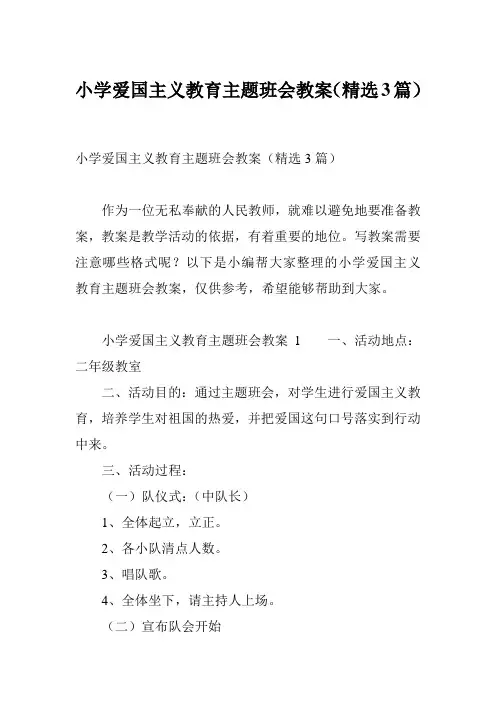 小学爱国主义教育主题班会教案(精选3篇）

小学爱国主义教育主题班会教案（精选 3 篇）

作为一位无私奉献的人民教师，就难以避免地要准备教案，教案是教学活动的依据，有着重要的地位。写教案需要注意哪些格式呢？以下是小编帮大家整理的小学爱国主义教育主题班会教案，仅供参考，希望能够帮助到大家。

小学爱国主义教育主题班会教案 1　　一、活动地点：二年级教室

二、活动目的：通过主题班会，对学生进行爱国主义教育，培养学生对祖国的热爱，并把爱国这句口号落实到行动中来。

三、活动过程：

（一）队仪式：（中队长）

1、全体起立，立正。

2、各小队清点人数。

3、唱队歌。

4、全体坐下，请主持人上场。

（二）宣布队会开始